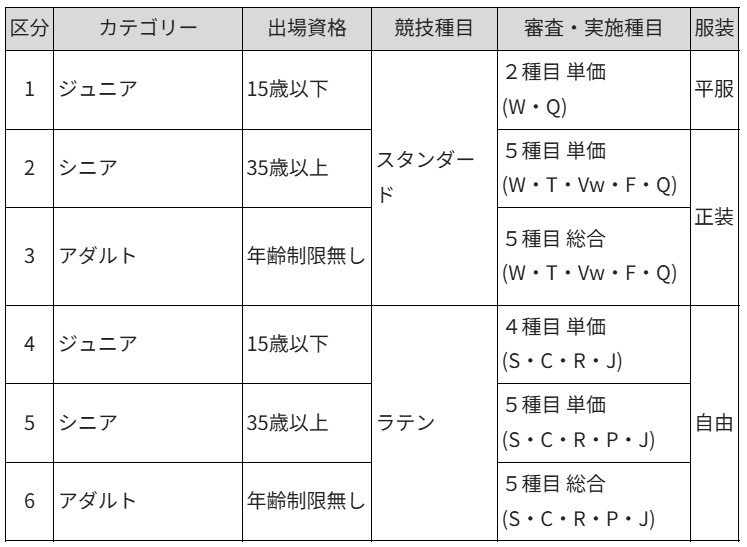 | 区分 | カテゴリー | 出場資格 | 競技種目 | 審査・実施種目 | 服装 |
|---|---|---|---|---|---|
| 1 | ジュニア | 15歳以下 | スタンダード | 2種目 単価 (W・Q) | 平服 |
| 2 | シニア | 35歳以上 |  | 5種目 単価 (W・T・Vw・F・Q) | 正装 |
| 3 | アダルト | 年齢制限無し |  | 5種目 総合 (W・T・Vw・F・Q) |  |
| 4 | ジュニア | 15歳以下 | ラテン | 4種目 単価 (S・C・R・J) | 自由 |
| 5 | シニア | 35歳以上 |  | 5種目 単価 (S・C・R・P・J) |  |
| 6 | アダルト | 年齢制限無し |  | 5種目 総合 (S・C・R・P・J) |  |